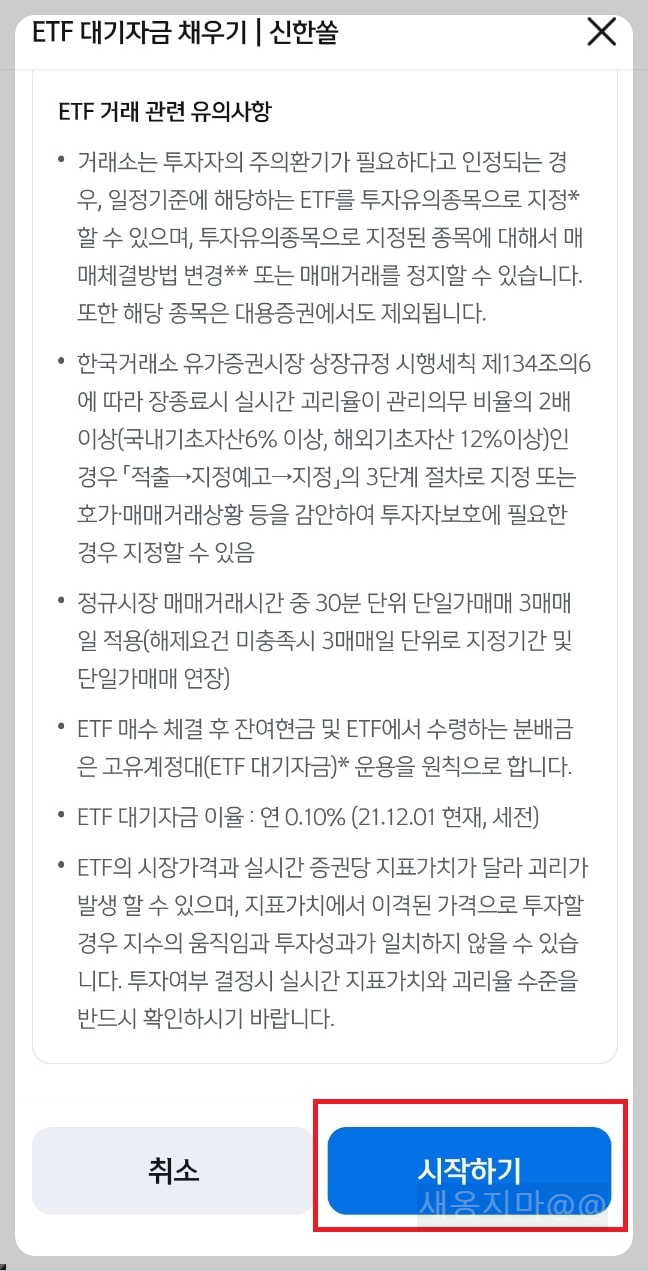 ETF 대기자금 채우기 | 신한쏠

ETF 거래 관련 유의사항

• 거래소는 투자자의 주의환기가 필요하다고 인정되는 경우, 일정기준에 해당하는 ETF를 투자유의종목으로 지정* 할 수 있으며, 투자유의종목으로 지정된 종목에 대해서 매매체결방법 변경** 또는 매매거래를 정지할 수 있습니다. 또한 해당 종목은 대용증권에서도 제외됩니다.

• 한국거래소 유가증권시장 상장규정 시행세칙 제134조의6에 따라 장종료시 실시간 괴리율이 관리의무 비율의 2배 이상(국내기초자산6% 이상, 해외기초자산 12%이상)인 경우 「적출→지정예고→지정」의 3단계 절차로 지정 또는 호가·매매거래상황 등을 감안하여 투자자보호에 필요한 경우 지정할 수 있음

• 정규시장 매매거래시간 중 30분 단위 단일가매매 3매매일 적용(해제요건 미충족시 3매매일 단위로 지정기간 및 단일가매매 연장)

• ETF 매수 체결 후 잔여현금 및 ETF에서 수령하는 분배금은 고유계정대(ETF 대기자금)* 운용을 원칙으로 합니다.

• ETF 대기자금 이율 : 연 0.10% (21.12.01 현재, 세전)

• ETF의 시장가격과 실시간 증권당 지표가치가 달라 괴리가 발생 할 수 있으며, 지표가치에서 이격된 가격으로 투자할 경우 지수의 움직임과 투자성과가 일치하지 않을 수 있습니다. 투자여부 결정시 실시간 지표가치와 괴리율 수준을 반드시 확인하시기 바랍니다.

취소

시작하기

새옹지마@@